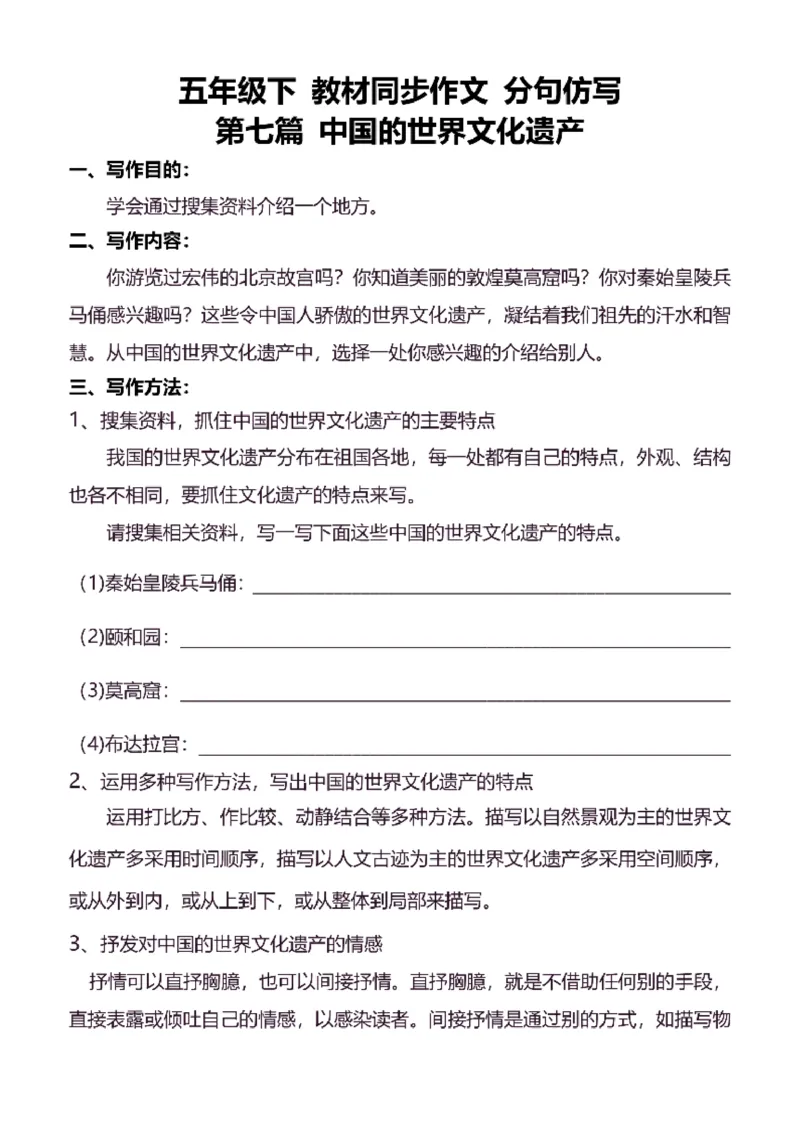 五年级下 教材同步作文 分句仿写
第七篇 中国的世界文化遗产

一、写作目的：

学会通过搜集资料介绍一个地方。

二、写作内容：

你游览过宏伟的北京故宫吗？你知道美丽的敦煌莫高窟吗？你对秦始皇陵兵马俑感兴趣吗？这些令中国人骄傲的世界文化遗产，凝结着我们祖先的汗水和智慧。从中国的世界文化遗产中，选择一处你感兴趣的介绍给别人。

三、写作方法：

1、搜集资料，抓住中国的世界文化遗产的主要特点

我国的世界文化遗产分布在祖国各地，每一处都有自己的特点，外观、结构也各不相同，要抓住文化遗产的特点来写。

请搜集相关资料，写一写下面这些中国的世界文化遗产的特点。

(1)秦始皇陵兵马俑：

(2)颐和园：

(3)莫高窟：

(4)布达拉宫：

2、运用多种写作方法，写出中国的世界文化遗产的特点

运用打比方、作比较、动静结合等多种方法。描写以自然景观为主的世界文化遗产多采用时间顺序，描写以人文古迹为主的世界文化遗产多采用空间顺序，或从外到内，或从上到下，或从整体到局部来描写。

3、抒发对中国的世界文化遗产的情感

抒情可以直抒胸臆，也可以间接抒情。直抒胸臆，就是不借助任何别的手段，直接表露或倾吐自己的情感，以感染读者。间接抒情是通过别的方式，如描写物